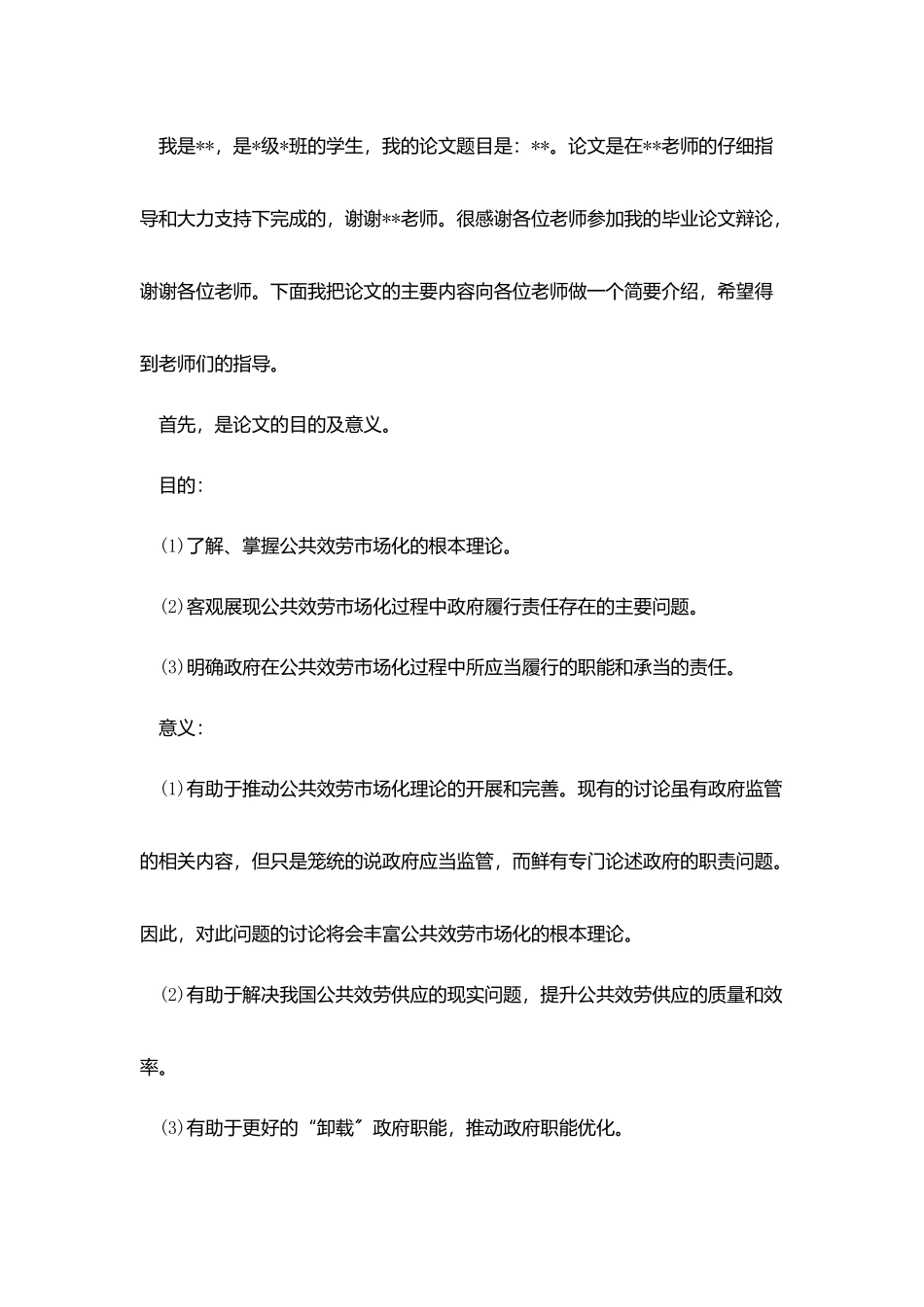 我是**，是*级*班的学生，我的论文题目是：**。论文是在**老师的仔细指导和大力支持下完成的，谢谢**老师。很感谢各位老师参加我的毕业论文辩论，谢谢各位老师。下面我把论文的主要内容向各位老师做一个简要介绍，希望得到老师们的指导。

首先，是论文的目的及意义。

目的：

⑴了解、掌握公共效劳市场化的根本理论。

⑵客观展现公共效劳市场化过程中政府履行责任存在的主要问题。

⑶明确政府在公共效劳市场化过程中所应当履行的职能和承当的责任。

意义：

⑴有助于推动公共效劳市场化理论的开展和完善。现有的讨论虽有政府监管的相关内容，但只是笼统的说政府应当监管，而鲜有专门论述政府的职责问题。因此，对此问题的讨论将会丰富公共效劳市场化的根本理论。

⑵有助于解决我国公共效劳供应的现实问题，提升公共效劳供应的质量和效率。

⑶有助于更好的“卸载〞政府职能，推动政府职能优化。